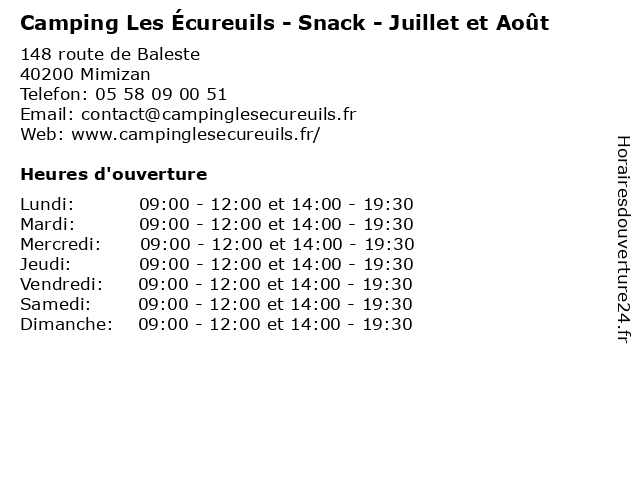 Camping Les Écureuils - Snack - Juillet et Août

148 route de Baleste
40200 Mimizan
Telefon: 05 58 09 00 51
Email: contact@campinglesecureuils.fr
Web: www.campinglesecureuils.fr/

Heures d'ouverture

| | |
|---|---|
| Lundi: | 09:00 - 12:00 et 14:00 - 19:30 |
| Mardi: | 09:00 - 12:00 et 14:00 - 19:30 |
| Mercredi: | 09:00 - 12:00 et 14:00 - 19:30 |
| Jeudi: | 09:00 - 12:00 et 14:00 - 19:30 |
| Vendredi: | 09:00 - 12:00 et 14:00 - 19:30 |
| Samedi: | 09:00 - 12:00 et 14:00 - 19:30 |
| Dimanche: | 09:00 - 12:00 et 14:00 - 19:30 |

Horairesdouverture24.fr